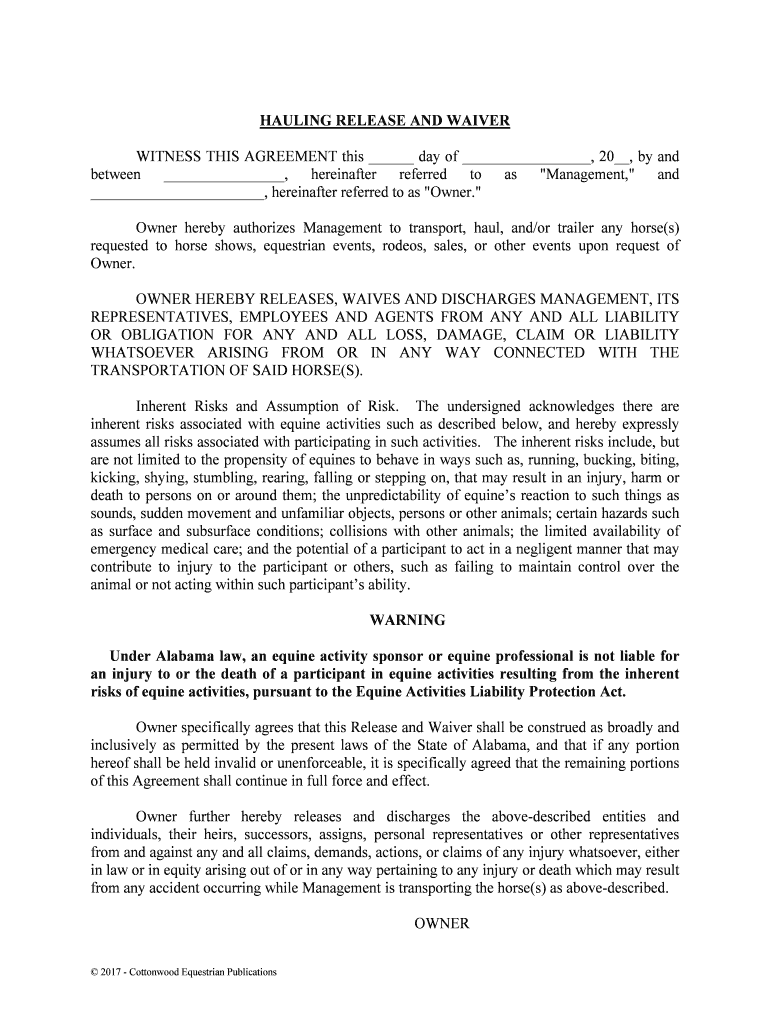 HAULING RELEASE AND WAIVER

WITNESS THIS AGREEMENT this ______ day of _________________, 20__, by and between ________________, hereinafter referred to as "Management," and ________________________, hereinafter referred to as "Owner."

Owner hereby authorizes Management to transport, haul, and/or trailer any horse(s) requested to horse shows, equestrian events, rodeos, sales, or other events upon request of Owner.

OWNER HEREBY RELEASES, WAIVES AND DISCHARGES MANAGEMENT, ITS REPRESENTATIVES, EMPLOYEES AND AGENTS FROM ANY AND ALL LIABILITY OR OBLIGATION FOR ANY AND ALL LOSS, DAMAGE, CLAIM OR LIABILITY WHATSOEVER ARISING FROM OR IN ANY WAY CONNECTED WITH THE TRANSPORTATION OF SAID HORSE(S).

Inherent Risks and Assumption of Risk. The undersigned acknowledges there are inherent risks associated with equine activities such as described below, and hereby expressly assumes all risks associated with participating in such activities. The inherent risks include, but are not limited to the propensity of equines to behave in ways such as, running, bucking, biting, kicking, shying, stumbling, rearing, falling or stepping on, that may result in an injury, harm or death to persons on or around them; the unpredictability of equine's reaction to such things as sounds, sudden movement and unfamiliar objects, persons or other animals; certain hazards such as surface and subsurface conditions; collisions with other animals; the limited availability of emergency medical care; and the potential of a participant to act in a negligent manner that may contribute to injury to the participant or others, such as failing to maintain control over the animal or not acting within such participant's ability.

WARNING

Under Alabama law, an equine activity sponsor or equine professional is not liable for an injury to or the death of a participant in equine activities resulting from the inherent risks of equine activities, pursuant to the Equine Activities Liability Protection Act.

Owner specifically agrees that this Release and Waiver shall be construed as broadly and inclusively as permitted by the present laws of the State of Alabama, and that if any portion hereof shall be held invalid or unenforceable, it is specifically agreed that the remaining portions of this Agreement shall continue in full force and effect.

Owner further hereby releases and discharges the above-described entities and individuals, their heirs, successors, assigns, personal representatives or other representatives from and against any and all claims, demands, actions, or claims of any injury whatsoever, either in law or in equity arising out of or in any way pertaining to any injury or death which may result from any accident occurring while Management is transporting the horse(s) as above-described.

OWNER

© 2017 - Cottonwood Equestrian Publications